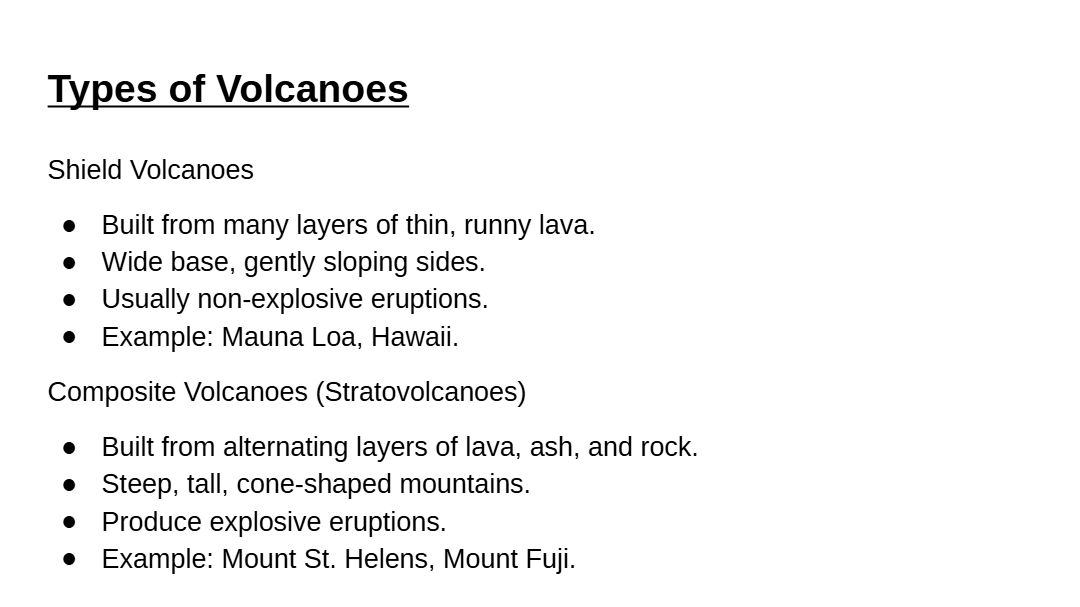 Types of Volcanoes

Shield Volcanoes

• Built from many layers of thin, runny lava.
• Wide base, gently sloping sides.
• Usually non-explosive eruptions.
• Example: Mauna Loa, Hawaii.

Composite Volcanoes (Stratovolcanoes)

• Built from alternating layers of lava, ash, and rock.
• Steep, tall, cone-shaped mountains.
• Produce explosive eruptions.
• Example: Mount St. Helens, Mount Fuji.